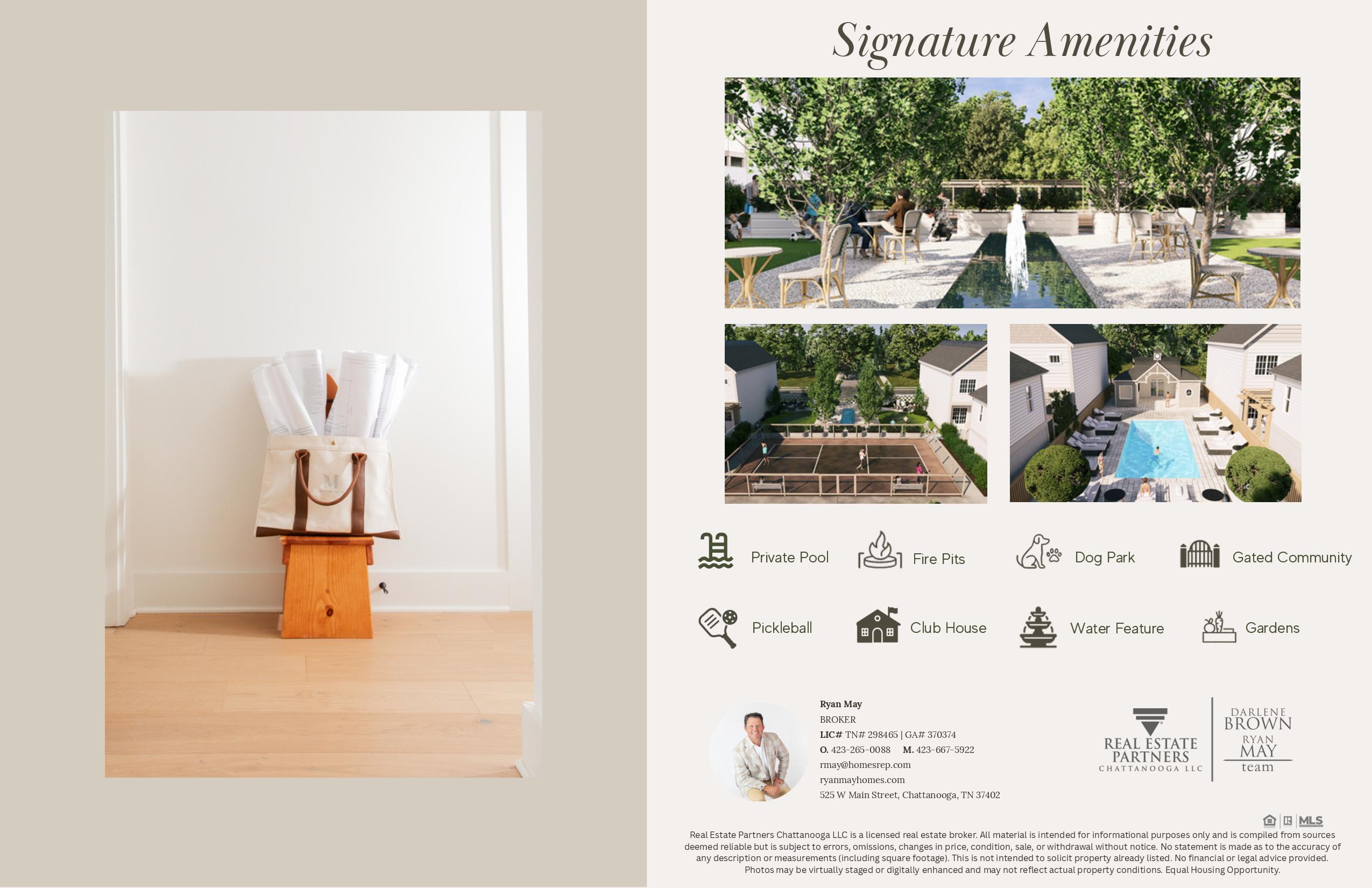 Signature Amenities

Private Pool

Fire Pits

Dog Park

Gated Community

Pickleball

Club House

Water Feature

Gardens

Ryan May
BROKER
LIC# TN# 298465 | GA# 370374
O. 423-265-0088 M. 423-667-5922
rmay@homesrep.com
ryanmayhomes.com
525 W Main Street, Chattanooga, TN 37402

REAL ESTATE PARTNERS
CHATTANOOGA LLC

DARLENE
BROWN
RYAN
MAY
team

MLS

Real Estate Partners Chattanooga LLC is a licensed real estate broker. All material is intended for informational purposes only and is compiled from sources deemed reliable but is subject to errors, omissions, changes in price, condition, sale, or withdrawal without notice. No statement is made as to the accuracy of any description or measurements (including square footage). This is not intended to solicit property already listed. No financial or legal advice provided. Photos may be virtually staged or digitally enhanced and may not reflect actual property conditions. Equal Housing Opportunity.